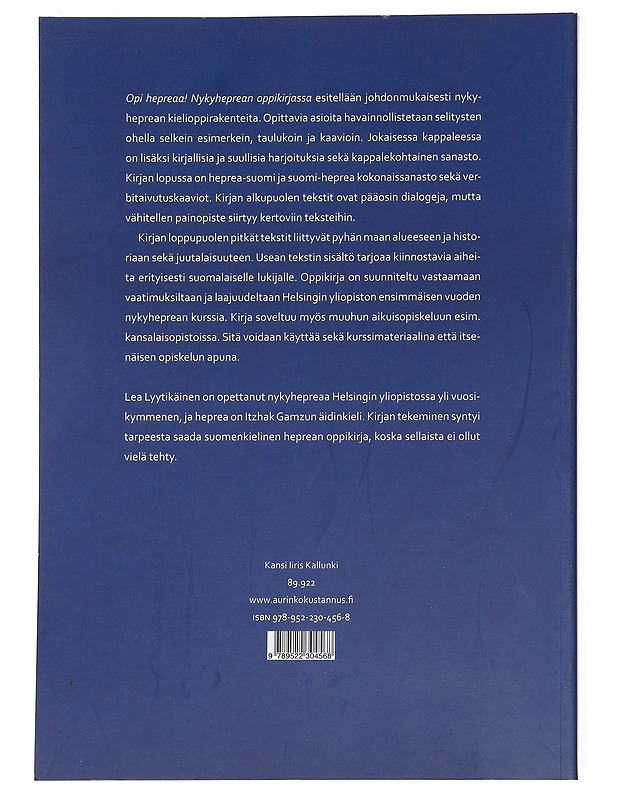 Opi hepreaa! Nykyheprean oppikirjassa esitellään johdonmukaisesti nykyheprean kielioppirakenteita. Opittavia asioita havainnollistetaan selitysten ohella selkein esimerkein, taulukoin ja kaavioin. Jokaisessa kappaleessa on lisäksi kirjallisia ja suullisia harjoituksia sekä kappalekohtainen sanasto. Kirjan lopussa on heprea-suomi ja suomi-heprea kokonaissanasto sekä verbitaivutuskaaviot. Kirjan alkupuolen tekstit ovat pääosin dialogeja, mutta vähitellen painopiste siirtyy kertoviin teksteihin.

Kirjan loppupuolen pitkät tekstit liittyvät pyhän maan alueeseen ja historiaan sekä juutalaisuuteen. Usean tekstin sisältö tarjoaa kiinnostavia aiheita erityisesti suomalaiselle lukijalle. Oppikirja on suunniteltu vastaamaan vaatimuksiltaan ja laajuudeltaan Helsingin yliopiston ensimmäisen vuoden nykyheprean kurssia. Kirja soveltuu myös muuhun aikuisopiskeluun esim. kansalaisopistoissa. Sitä voidaan käyttää sekä kurssimateriaalina että itsenäisen opiskelun apuna.

Lea Lyytikäinen on opettanut nykyhepreaa Helsingin yliopistossa yli vuosikymmenen, ja heprea on Itzhak Gamzun äidinkieli. Kirjan tekeminen syntyi tarpeesta saada suomenkielinen heprean oppikirja, koska sellaista ei ollut vielä tehty.

Kansi Iiris Kallunki
89.922
www.aurinkokustannus.fi
ISBN 978-952-230-456-8

9 789522 304568